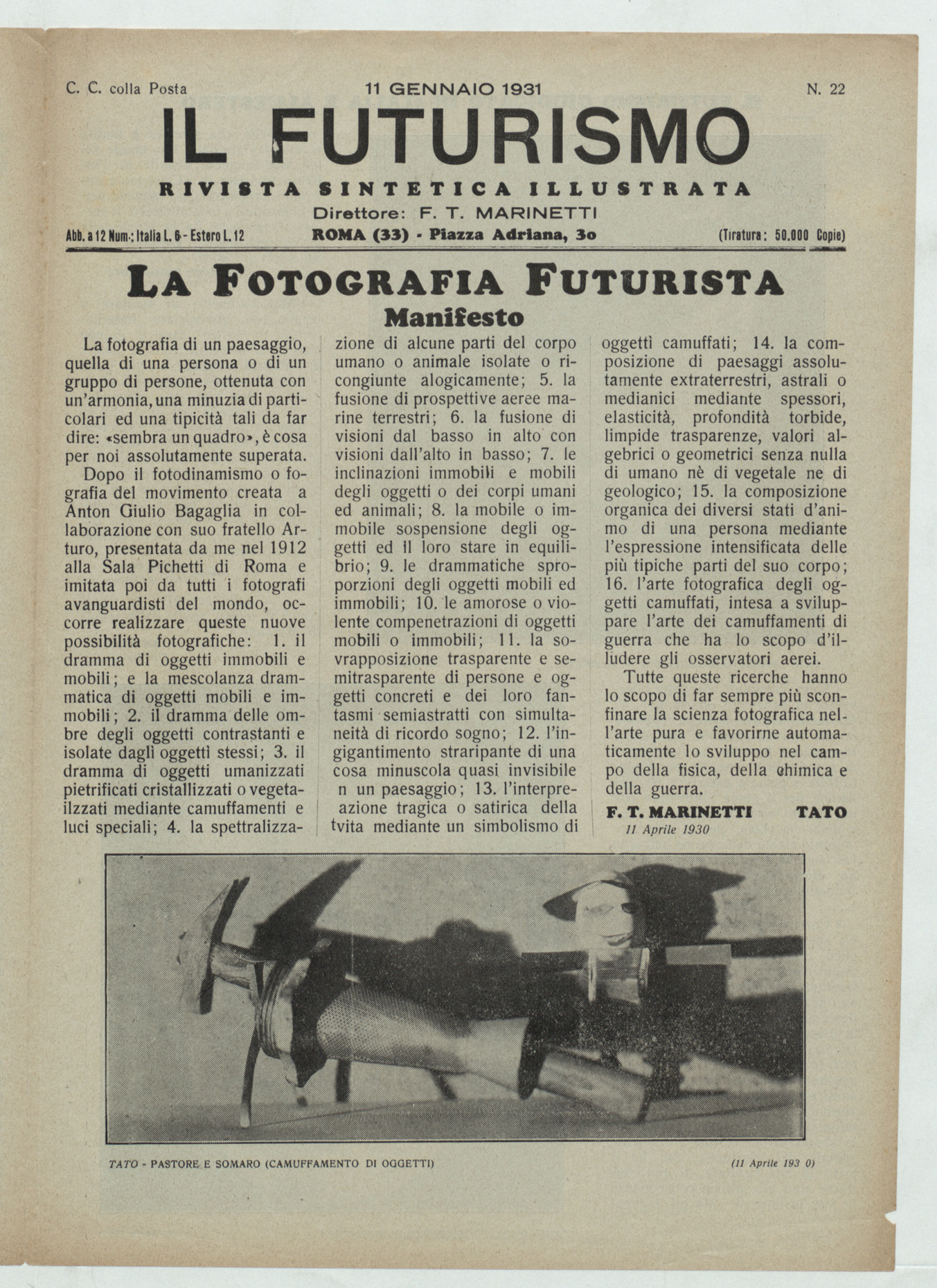 C. C. colla Posta 11 GENNAIO 1931 N. 22

IL FUTURISMO

RIVISTA SINTETICA ILLUSTRATA

Direttore: F. T. MARINETTI

Abb. a 12 Num.: Italia L. 6 - Estero L. 12 ROMA (33) - Piazza Adriana, 3o (Tiratura: 50.000 Copie)

LA FOTOGRAFIA FUTURISTA

Manifesto

La fotografia di un paesaggio, quella di una persona o di un gruppo di persone, ottenuta con un'armonia, una minuzia di particolari ed una tipicità tali da far dire: «sembra un quadro», è cosa per noi assolutamente superata.

Dopo il fotodinamismo o fografia del movimento creata a Anton Giulio Bagaglia in collaborazione con suo fratello Arturo, presentata da me nel 1912 alla Sala Pichetti di Roma e imitata poi da tutti i fotografi avanguardisti del mondo, occorre realizzare queste nuove possibilità fotografiche: 1. il dramma di oggetti immobili e mobili; e la mescolanza drammatica di oggetti mobili e immobili; 2. il dramma delle ombre degli oggetti contrastanti e isolate dagli oggetti stessi; 3. il dramma di oggetti umanizzati pietrificati cristallizzati o vegetailzzati mediante camuffamenti e luci speciali; 4. la spettralizzazione di alcune parti del corpo umano o animale isolate o ricongiunte alogicamente; 5. la fusione di prospettive aeree marine terrestri; 6. la fusione di visioni dal basso in alto con visioni dall'alto in basso; 7. le inclinazioni immobili e mobili degli oggetti o dei corpi umani ed animali; 8. la mobile o immobile sospensione degli oggetti ed il loro stare in equilibrio; 9. le drammatiche sproporzioni degli oggetti mobili ed immobili; 10. le amorose o violente compenetrazioni di oggetti mobili o immobili; 11. la sovrapposizione trasparente e semitrasparente di persone e oggetti concreti e dei loro fantasmi semiastratti con simultaneità di ricordo sogno; 12. l'ingigantimento straripante di una cosa minuscola quasi invisibile n un paesaggio; 13. l'interpreazione tragica o satirica della tvita mediante un simbolismo di oggetti camuffati; 14. la composizione di paesaggi assolutamente extraterrestri, astrali o medianici mediante spessori, elasticità, profondità torbide, limpide trasparenze, valori algebrici o geometrici senza nulla di umano nè di vegetale ne di geologico; 15. la composizione organica dei diversi stati d'animo di una persona mediante l'espressione intensificata delle più tipiche parti del suo corpo; 16. l'arte fotografica degli oggetti camuffati, intesa a sviluppare l'arte dei camuffamenti di guerra che ha lo scopo d'illudere gli osservatori aerei.

Tutte queste ricerche hanno lo scopo di far sempre più sconfinare la scienza fotografica nell'arte pura e favorirne automaticamente lo sviluppo nel campo della fisica, della chimica e della guerra.

F. T. MARINETTI TATO
11 Aprile 1930

TATO - PASTORE E SOMARO (CAMUFFAMENTO DI OGGETTI) (11 Aprile 193 0)